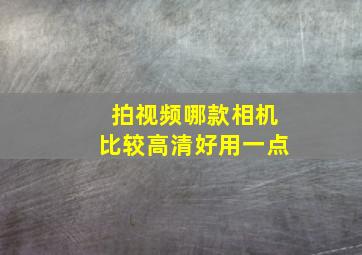 拍视频哪款相机
比较高清好用一点